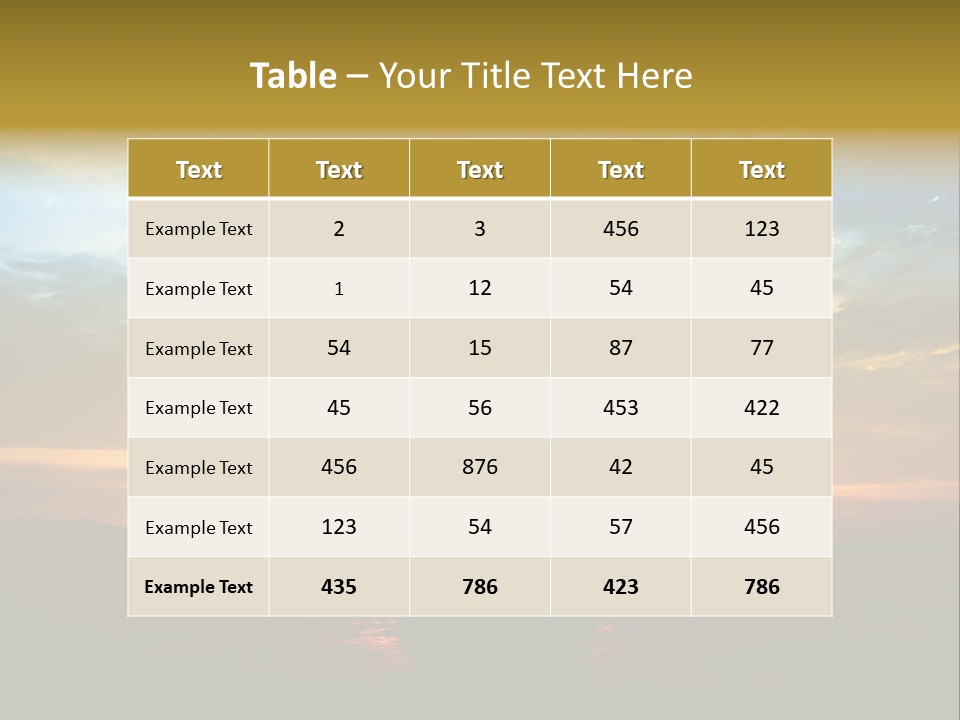 Table – Your Title Text Here

| Text | Text | Text | Text | Text |
|---|---|---|---|---|
| Example Text | 2 | 3 | 456 | 123 |
| Example Text | 1 | 12 | 54 | 45 |
| Example Text | 54 | 15 | 87 | 77 |
| Example Text | 45 | 56 | 453 | 422 |
| Example Text | 456 | 876 | 42 | 45 |
| Example Text | 123 | 54 | 57 | 456 |
| Example Text | 435 | 786 | 423 | 786 |